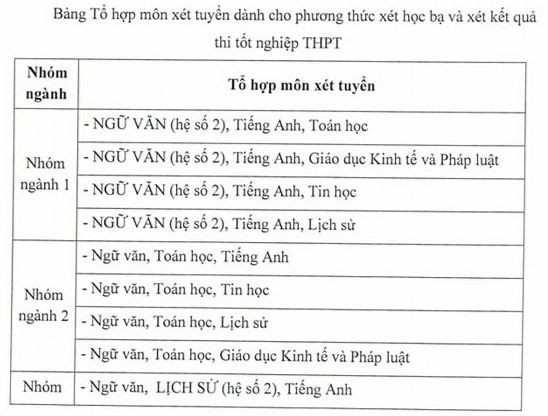 Bảng Tổ hợp môn xét tuyển dành cho phương thức xét học bạ và xét kết quả thi tốt nghiệp THPT

| Nhóm ngành | Tổ hợp môn xét tuyển |
|---|---|
| Nhóm ngành 1 | - NGỮ VĂN (hệ số 2), Tiếng Anh, Toán học |
| | - NGỮ VĂN (hệ số 2), Tiếng Anh, Giáo dục Kinh tế và Pháp luật |
| | - NGỮ VĂN (hệ số 2), Tiếng Anh, Tin học |
| | - NGỮ VĂN (hệ số 2), Tiếng Anh, Lịch sử |
| Nhóm ngành 2 | - Ngữ văn, Toán học, Tiếng Anh |
| | - Ngữ văn, Toán học, Tin học |
| | - Ngữ văn, Toán học, Lịch sử |
| | - Ngữ văn, Toán học, Giáo dục Kinh tế và Pháp luật |
| Nhóm | - Ngữ văn, LỊCH SỬ (hệ số 2), Tiếng Anh |